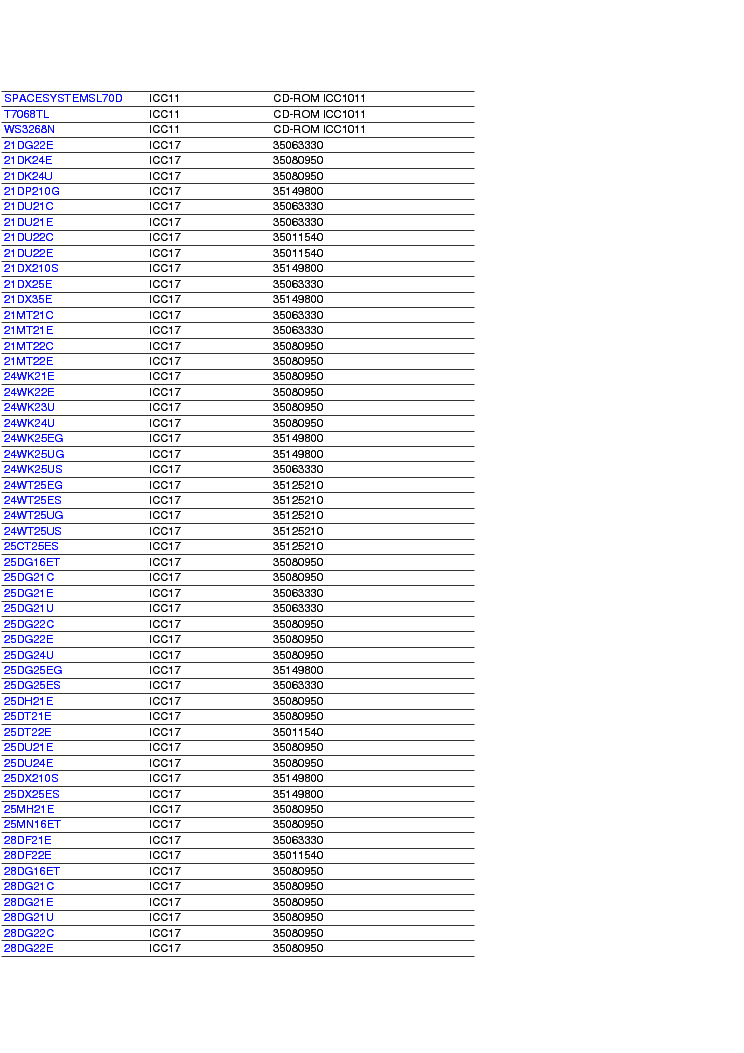 | | | |
|---|---|---|
| SPACESYSTEMSL70D | ICC11 | CD-ROM ICC1011 |
| T7068TL | ICC11 | CD-ROM ICC1011 |
| WS3268N | ICC11 | CD-ROM ICC1011 |
| 21DG22E | ICC17 | 35063330 |
| 21DK24E | ICC17 | 35080950 |
| 21DK24U | ICC17 | 35080950 |
| 21DP210G | ICC17 | 35149800 |
| 21DU21C | ICC17 | 35063330 |
| 21DU21E | ICC17 | 35063330 |
| 21DU22C | ICC17 | 35011540 |
| 21DU22E | ICC17 | 35011540 |
| 21DX210S | ICC17 | 35149800 |
| 21DX25E | ICC17 | 35063330 |
| 21DX35E | ICC17 | 35149800 |
| 21MT21C | ICC17 | 35063330 |
| 21MT21E | ICC17 | 35063330 |
| 21MT22C | ICC17 | 35080950 |
| 21MT22E | ICC17 | 35080950 |
| 24WK21E | ICC17 | 35080950 |
| 24WK22E | ICC17 | 35080950 |
| 24WK23U | ICC17 | 35080950 |
| 24WK24U | ICC17 | 35080950 |
| 24WK25EG | ICC17 | 35149800 |
| 24WK25UG | ICC17 | 35149800 |
| 24WK25US | ICC17 | 35063330 |
| 24WT25EG | ICC17 | 35125210 |
| 24WT25ES | ICC17 | 35125210 |
| 24WT25UG | ICC17 | 35125210 |
| 24WT25US | ICC17 | 35125210 |
| 25CT25ES | ICC17 | 35125210 |
| 25DG16ET | ICC17 | 35080950 |
| 25DG21C | ICC17 | 35080950 |
| 25DG21E | ICC17 | 35063330 |
| 25DG21U | ICC17 | 35063330 |
| 25DG22C | ICC17 | 35080950 |
| 25DG22E | ICC17 | 35080950 |
| 25DG24U | ICC17 | 35080950 |
| 25DG25EG | ICC17 | 35149800 |
| 25DG25ES | ICC17 | 35063330 |
| 25DH21E | ICC17 | 35080950 |
| 25DT21E | ICC17 | 35080950 |
| 25DT22E | ICC17 | 35011540 |
| 25DU21E | ICC17 | 35080950 |
| 25DU24E | ICC17 | 35080950 |
| 25DX210S | ICC17 | 35149800 |
| 25DX25ES | ICC17 | 35149800 |
| 25MH21E | ICC17 | 35080950 |
| 25MN16ET | ICC17 | 35080950 |
| 28DF21E | ICC17 | 35063330 |
| 28DF22E | ICC17 | 35011540 |
| 28DG16ET | ICC17 | 35080950 |
| 28DG21C | ICC17 | 35080950 |
| 28DG21E | ICC17 | 35080950 |
| 28DG21U | ICC17 | 35080950 |
| 28DG22C | ICC17 | 35080950 |
| 28DG22E | ICC17 | 35080950 |